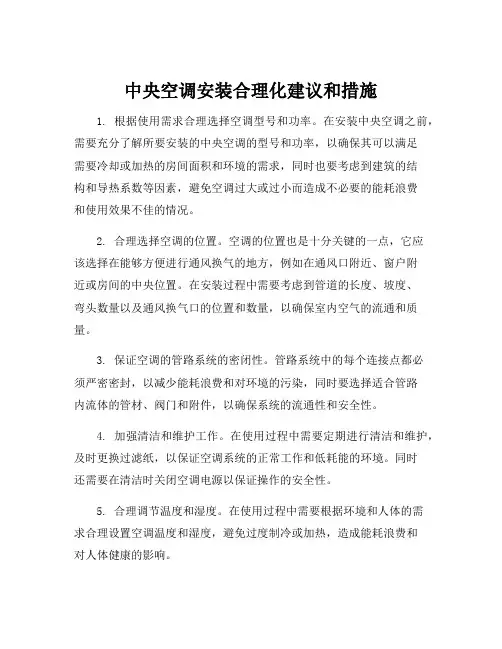 中央空调安装合理化建议和措施

1. 根据使用需求合理选择空调型号和功率。在安装中央空调之前，需要充分了解所要安装的中央空调的型号和功率，以确保其可以满足需要冷却或加热的房间面积和环境的需求，同时也要考虑到建筑的结构和导热系数等因素，避免空调过大或过小而造成不必要的能耗浪费和使用效果不佳的情况。

2. 合理选择空调的位置。空调的位置也是十分关键的一点，它应该选择在能够方便进行通风换气的地方，例如在通风口附近、窗户附近或房间的中央位置。在安装过程中需要考虑到管道的长度、坡度、弯头数量以及通风换气口的位置和数量，以确保室内空气的流通和质量。

3. 保证空调的管路系统的密闭性。管路系统中的每个连接点都必须严密密封，以减少能耗浪费和对环境的污染，同时要选择适合管路内流体的管材、阀门和附件，以确保系统的流通性和安全性。

4. 加强清洁和维护工作。在使用过程中需要定期进行清洁和维护，及时更换过滤纸，以保证空调系统的正常工作和低耗能的环境。同时还需要在清洁时关闭空调电源以保证操作的安全性。

5. 合理调节温度和湿度。在使用过程中需要根据环境和人体的需求合理设置空调温度和湿度，避免过度制冷或加热，造成能耗浪费和对人体健康的影响。